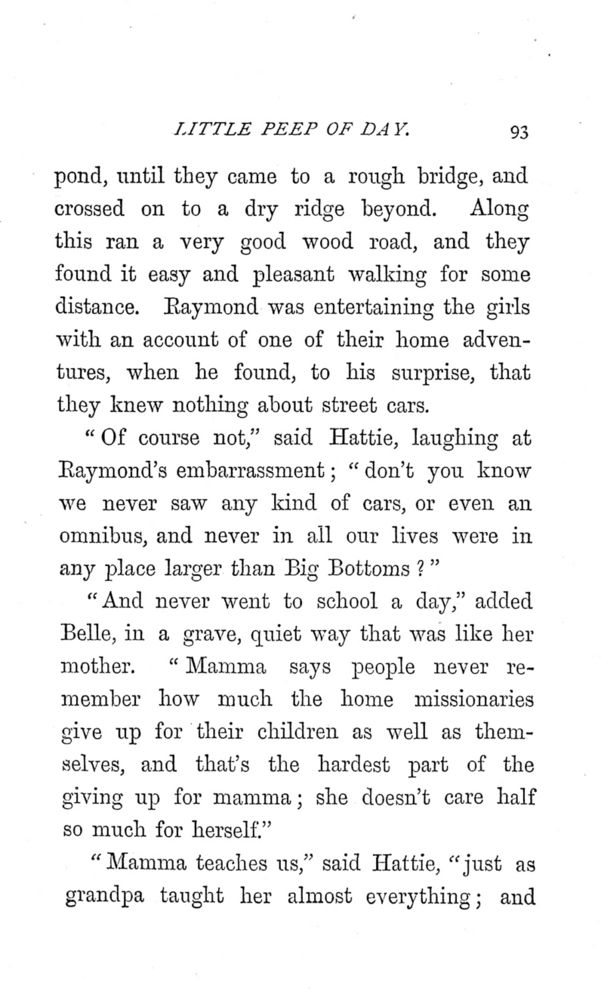 LITTLE PEEP OF DAY. 93

pond, until they came to a rough bridge, and crossed on to a dry ridge beyond. Along this ran a very good wood road, and they found it easy and pleasant walking for some distance. Raymond was entertaining the girls with an account of one of their home adventures, when he found, to his surprise, that they knew nothing about street cars.

"Of course not," said Hattie, laughing at Raymond's embarrassment; "don't you know we never saw any kind of cars, or even an omnibus, and never in all our lives were in any place larger than Big Bottoms?"

"And never went to school a day," added Belle, in a grave, quiet way that was like her mother. "Mamma says people never remember how much the home missionaries give up for their children as well as themselves, and that's the hardest part of the giving up for mamma; she doesn't care half so much for herself."

"Mamma teaches us," said Hattie, "just as grandpa taught her almost everything; and